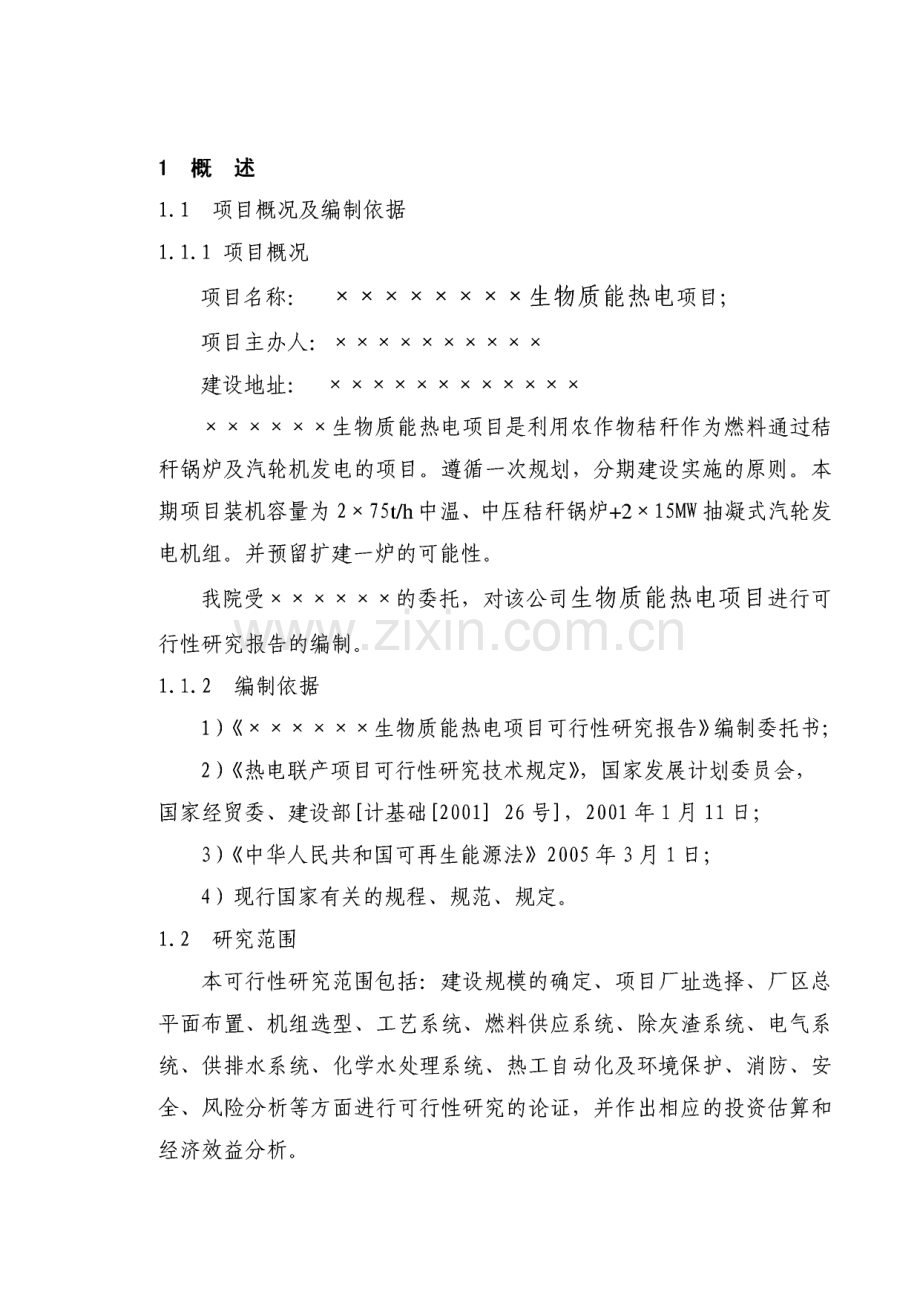 1 概 述

1.1 项目概况及编制依据

1.1.1 项目概况

项目名称： ××××××××生物质能热电项目；

项目主办人：××××××××××

建设地址： ××××××××××××

××××××生物质能热电项目是利用农作物秸秆作为燃料通过秸秆锅炉及汽轮机发电的项目。遵循一次规划，分期建设实施的原则。本期项目装机容量为2×75t/h中温、中压秸秆锅炉+2×15MW抽凝式汽轮发电机组。并预留扩建一炉的可能性。

我院受××××××的委托，对该公司生物质能热电项目进行可行性研究报告的编制。

1.1.2 编制依据

1)《××××××生物质能热电项目可行性研究报告》编制委托书；

2)《热电联产项目可行性研究技术规定》，国家发展计划委员会，国家经贸委、建设部[计基础[2001] 26号]，2001年1月11日；

3)《中华人民共和国可再生能源法》2005年3月1日；

4)现行国家有关的规程、规范、规定。

1.2 研究范围

本可行性研究范围包括：建设规模的确定、项目厂址选择、厂区总平面布置、机组选型、工艺系统、燃料供应系统、除灰渣系统、电气系统、供排水系统、化学水处理系统、热工自动化及环境保护、消防、安全、风险分析等方面进行可行性研究的论证，并作出相应的投资估算和经济效益分析。

www.zixin.com.cn